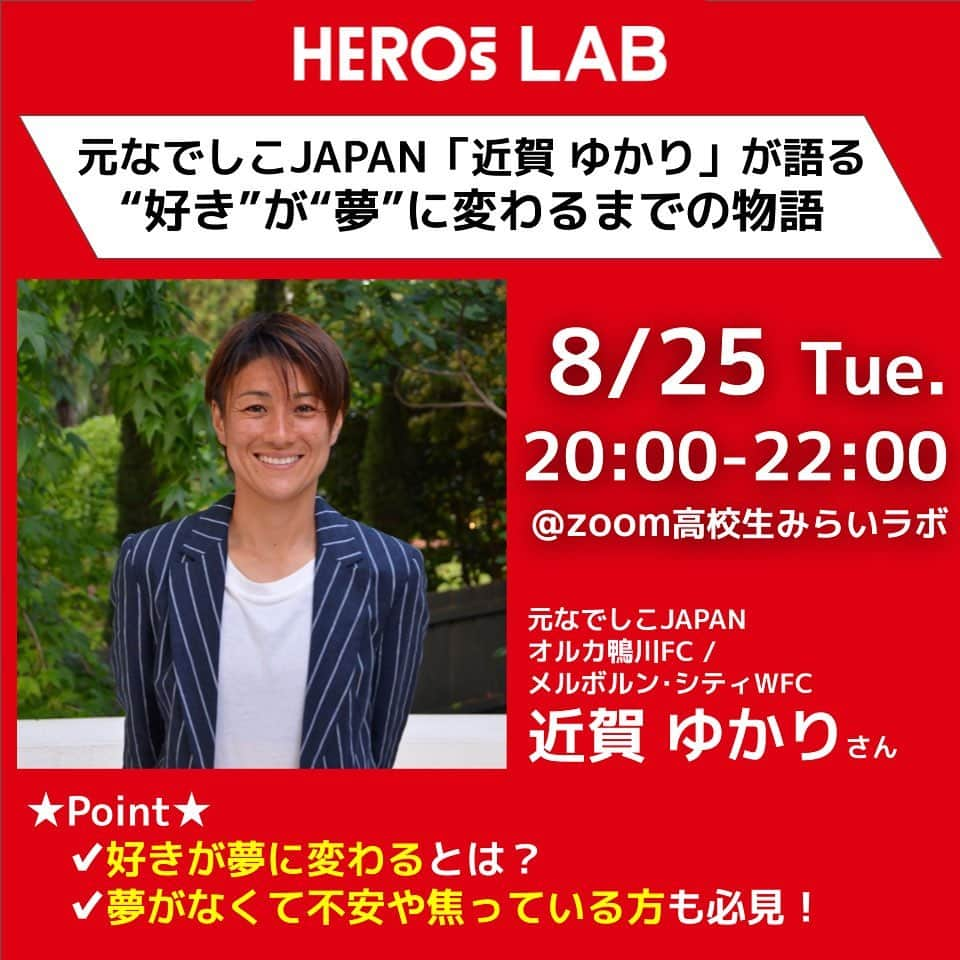 HEROs LAB

元なでしこJAPAN「近賀 ゆかり」が語る
“好き”が“夢”に変わるまでの物語

8/25 Tue.
20:00-22:00
@zoom高校生みらいラボ

元なでしこJAPAN
オルカ鴨川FC /
メルボルン・シティWFC
近賀 ゆかりさん

★Point★
✔好きが夢に変わるとは？
✔夢がなくて不安や焦っている方も必見！